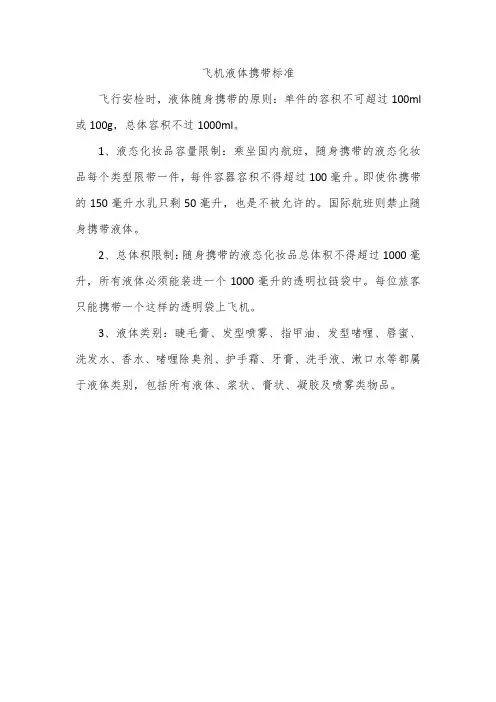 飞机液体携带标准

飞行安检时，液体随身携带的原则：单件的容积不可超过 100ml 或 100g，总体容积不过 1000ml。

1、液态化妆品容量限制：乘坐国内航班，随身携带的液态化妆品每个类型限带一件，每件容器容积不得超过 100 毫升。即使你携带的 150 毫升水乳只剩 50 毫升，也是不被允许的。国际航班则禁止随身携带液体。

2、总体积限制：随身携带的液态化妆品总体积不得超过 1000 毫升，所有液体必须能装进一个 1000 毫升的透明拉链袋中。每位旅客只能携带一个这样的透明袋上飞机。

3、液体类别：睫毛膏、发型喷雾、指甲油、发型啫喱、唇蜜、洗发水、香水、啫喱除臭剂、护手霜、牙膏、洗手液、漱口水等都属于液体类别，包括所有液体、浆状、膏状、凝胶及喷雾类物品。